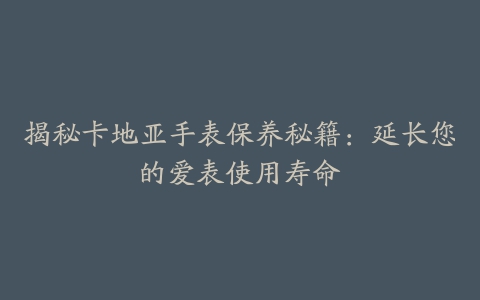 揭秘卡地亚手表保养秘籍：延长您的爱表使用寿命